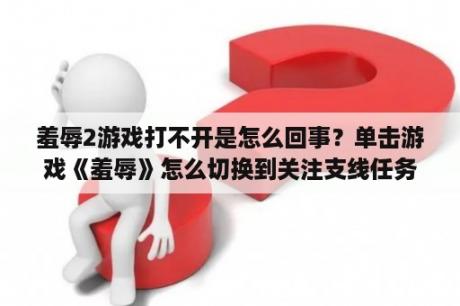 羞辱2游戏打不开是怎么回事？单击游戏《羞辱》怎么切换到关注支线任务